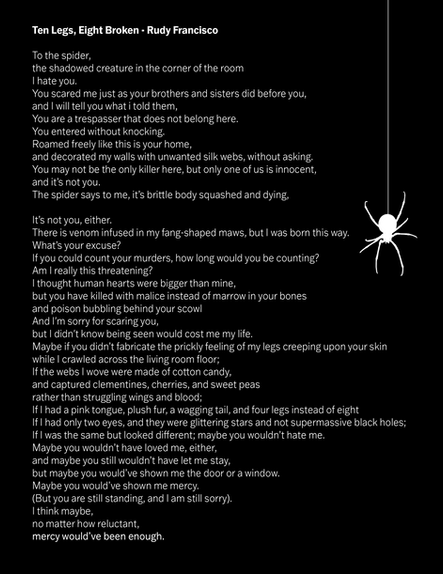 Ten Legs, Eight Broken - Rudy Francisco

To the spider,
the shadowed creature in the corner of the room
I hate you.
You scared me just as your brothers and sisters did before you,
and I will tell you what i told them,
You are a trespasser that does not belong here.
You entered without knocking.
Roamed freely like this is your home,
and decorated my walls with unwanted silk webs, without asking.
You may not be the only killer here, but only one of us is innocent,
and it's not you.
The spider says to me, it's brittle body squashed and dying,

It's not you, either.
There is venom infused in my fang-shaped maws, but I was born this way.
What's your excuse?
If you could count your murders, how long would you be counting?
Am I really this threatening?
I thought human hearts were bigger than mine,
but you have killed with malice instead of marrow in your bones
and poison bubbling behind your scowl
And I'm sorry for scaring you,
but I didn't know being seen would cost me my life.
Maybe if you didn't fabricate the prickly feeling of my legs creeping upon your skin
while I crawled across the living room floor;
If the webs I wove were made of cotton candy,
and captured clementines, cherries, and sweet peas
rather than struggling wings and blood;
If I had a pink tongue, plush fur, a wagging tail, and four legs instead of eight
If I had only two eyes, and they were glittering stars and not supermassive black holes;
If I was the same but looked different; maybe you wouldn't hate me.
Maybe you wouldn't have loved me, either,
and maybe you still wouldn't have let me stay,
but maybe you would've shown me the door or a window.
Maybe you would've shown me mercy.
(But you are still standing, and I am still sorry).
I think maybe,
no matter how reluctant,
mercy would've been enough.